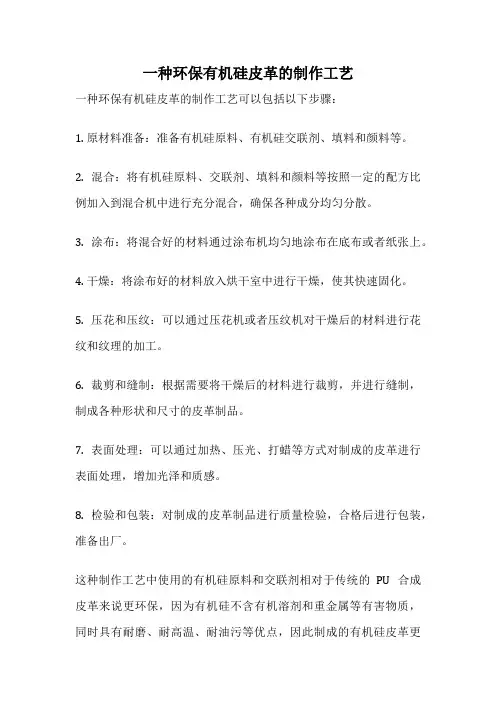 一种环保有机硅皮革的制作工艺

一种环保有机硅皮革的制作工艺可以包括以下步骤：

1. 原材料准备：准备有机硅原料、有机硅交联剂、填料和颜料等。

2. 混合：将有机硅原料、交联剂、填料和颜料等按照一定的配方比例加入到混合机中进行充分混合，确保各种成分均匀分散。

3. 涂布：将混合好的材料通过涂布机均匀地涂布在底布或者纸张上。

4. 干燥：将涂布好的材料放入烘干室中进行干燥，使其快速固化。

5. 压花和压纹：可以通过压花机或者压纹机对干燥后的材料进行花纹和纹理的加工。

6. 裁剪和缝制：根据需要将干燥后的材料进行裁剪，并进行缝制，制成各种形状和尺寸的皮革制品。

7. 表面处理：可以通过加热、压光、打蜡等方式对制成的皮革进行表面处理，增加光泽和质感。

8. 检验和包装：对制成的皮革制品进行质量检验，合格后进行包装，准备出厂。

这种制作工艺中使用的有机硅原料和交联剂相对于传统的 PU 合成皮革来说更环保，因为有机硅不含有机溶剂和重金属等有害物质，同时具有耐磨、耐高温、耐油污等优点，因此制成的有机硅皮革更